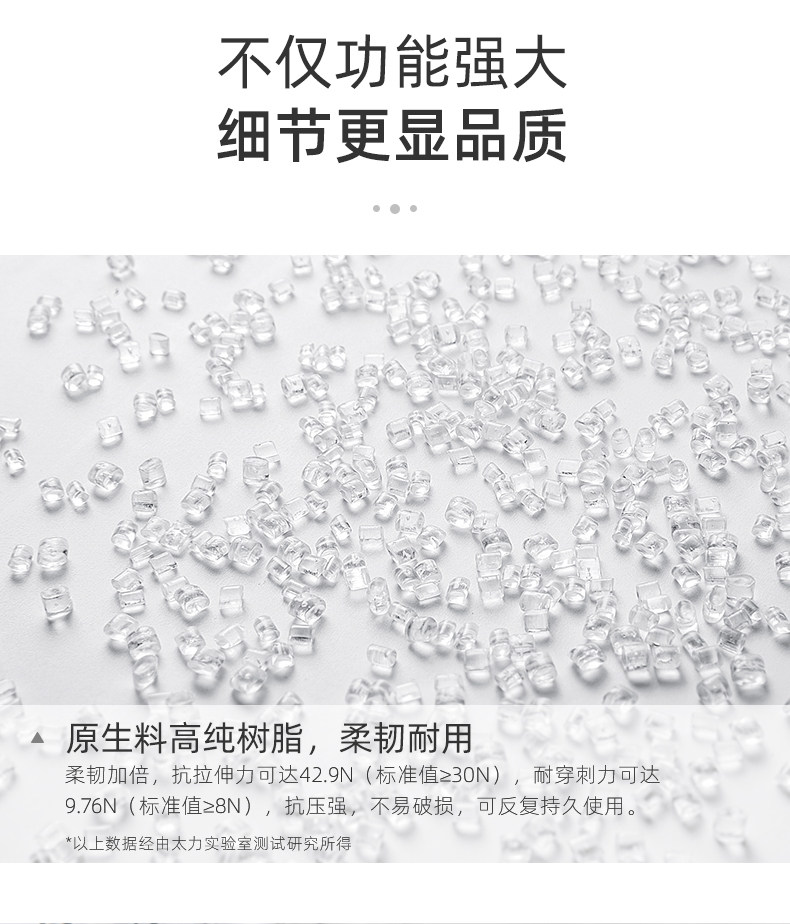 不仅功能强大
细节更显品质

▲ 原生料高纯树脂，柔韧耐用

柔韧加倍，抗拉伸力可达42.9N（标准值≥30N），耐穿刺力可达9.76N（标准值≥8N），抗压强，不易破损，可反复持久使用。

*以上数据经由太力实验室测试研究所得